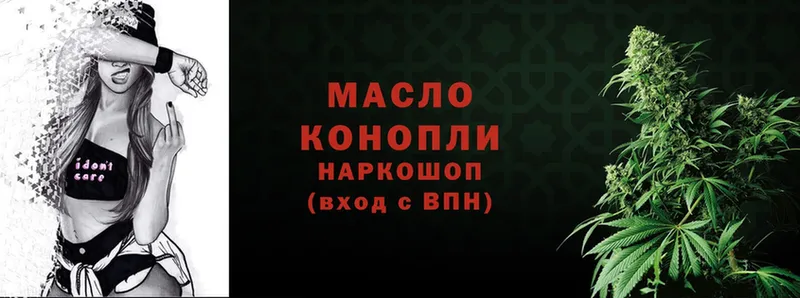 i don't care

МАСЛО
КОНОПЛИ
НАРКОШОП
(вход с ВПН)